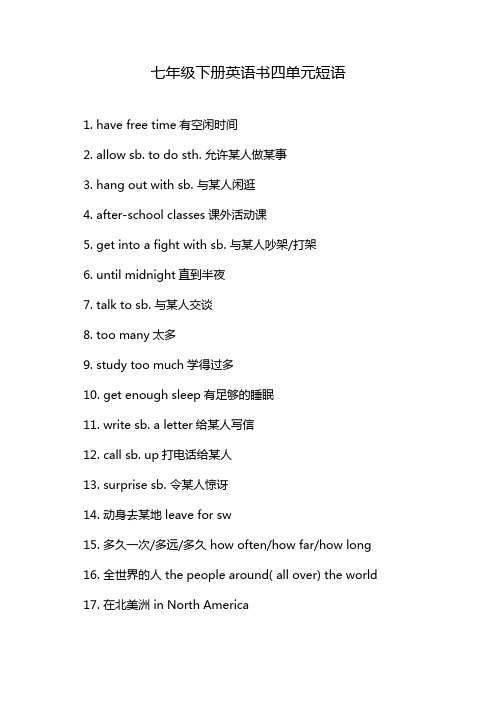 七年级下册英语书四单元短语

1. have free time 有空闲时间

2. allow sb. to do sth. 允许某人做某事

3. hang out with sb. 与某人闲逛

4. after-school classes 课外活动课

5. get into a fight with sb. 与某人吵架/打架

6. until midnight 直到半夜

7. talk to sb. 与某人交谈

8. too many 太多

9. study too much 学得过多

10. get enough sleep 有足够的睡眠

11. write sb. a letter 给某人写信

12. call sb. up 打电话给某人

13. surprise sb. 令某人惊讶

14. 动身去某地 leave for sw

15. 多久一次/多远/多久 how often/how far/how long

16. 全世界的人 the people around( all over) the world

17. 在北美洲 in North America